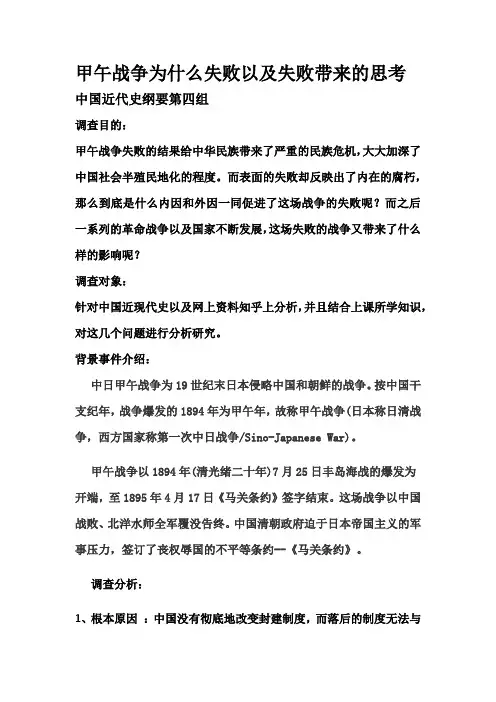 甲午战争为什么失败以及失败带来的思考

中国近代史纲要第四组

调查目的：

甲午战争失败的结果给中华民族带来了严重的民族危机，大大加深了中国社会半殖民地化的程度。而表面的失败却反映出了内在的腐朽，那么到底是什么内因和外因一同促进了这场战争的失败呢？而之后一系列的革命战争以及国家不断发展，这场失败的战争又带来了什么样的影响呢？

调查对象：

针对中国近现代史以及网上资料知乎上分析，并且结合上课所学知识，对这几个问题进行分析研究。

背景事件介绍：

中日甲午战争为19世纪末日本侵略中国和朝鲜的战争。按中国干支纪年，战争爆发的1894年为甲午年，故称甲午战争(日本称日清战争，西方国家称第一次中日战争/Sino-Japanese War)。

甲午战争以1894年(清光绪二十年)7月25日丰岛海战的爆发为开端，至1895年4月17日《马关条约》签字结束。这场战争以中国战败、北洋水师全军覆没告终。中国清朝政府迫于日本帝国主义的军事压力，签订了丧权辱国的不平等条约—《马关条约》。

调查分析：

1、根本原因 ：中国没有彻底地改变封建制度，而落后的制度无法与